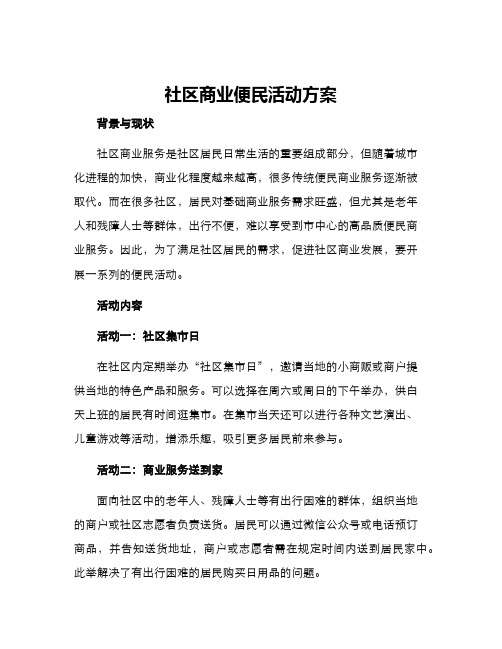 社区商业便民活动方案

背景与现状

社区商业服务是社区居民日常生活的重要组成部分，但随着城市化进程的加快，商业化程度越来越高，很多传统便民商业服务逐渐被取代。而在很多社区，居民对基础商业服务需求旺盛，但尤其是老年人和残障人士等群体，出行不便，难以享受到市中心的高品质便民商业服务。因此，为了满足社区居民的需求，促进社区商业发展，要开展一系列的便民活动。

活动内容

活动一：社区集市日

在社区内定期举办“社区集市日”，邀请当地的小商贩或商户提供当地的特色产品和服务。可以选择在周六或周日的下午举办，供白天上班的居民有时间逛集市。在集市当天还可以进行各种文艺演出、儿童游戏等活动，增添乐趣，吸引更多居民前来参与。

活动二：商业服务送到家

面向社区中的老年人、残障人士等有出行困难的群体，组织当地的商户或社区志愿者负责送货。居民可以通过微信公众号或电话预订商品，并告知送货地址，商户或志愿者需在规定时间内送到居民家中。此举解决了有出行困难的居民购买日用品的问题。